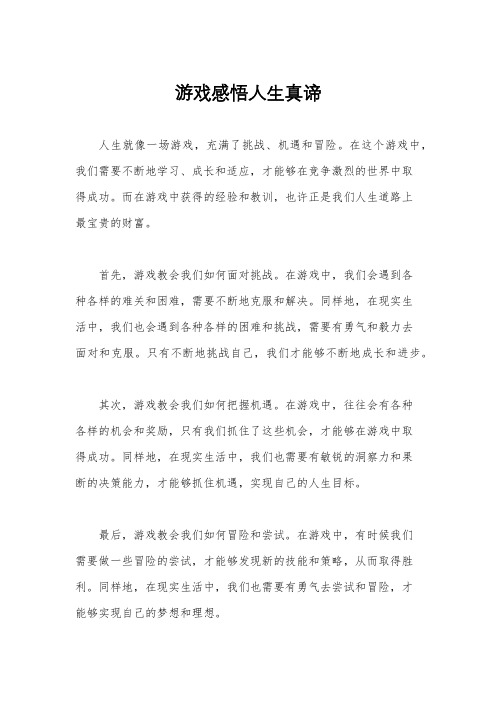 游戏感悟人生真谛

人生就像一场游戏，充满了挑战、机遇和冒险。在这个游戏中，我们需要不断地学习、成长和适应，才能够在竞争激烈的世界中取得成功。而在游戏中获得的经验和教训，也许正是我们人生道路上最宝贵的财富。

首先，游戏教会我们如何面对挑战。在游戏中，我们会遇到各种各样的难关和困难，需要不断地克服和解决。同样地，在现实生活中，我们也会遇到各种各样的困难和挑战，需要有勇气和毅力去面对和克服。只有不断地挑战自己，我们才能够不断地成长和进步。

其次，游戏教会我们如何把握机遇。在游戏中，往往会有各种各样的机会和奖励，只有我们抓住了这些机会，才能够在游戏中取得成功。同样地，在现实生活中，我们也需要有敏锐的洞察力和果断的决策能力，才能够抓住机遇，实现自己的人生目标。

最后，游戏教会我们如何冒险和尝试。在游戏中，有时候我们需要做一些冒险的尝试，才能够发现新的技能和策略，从而取得胜利。同样地，在现实生活中，我们也需要有勇气去尝试和冒险，才能够实现自己的梦想和理想。